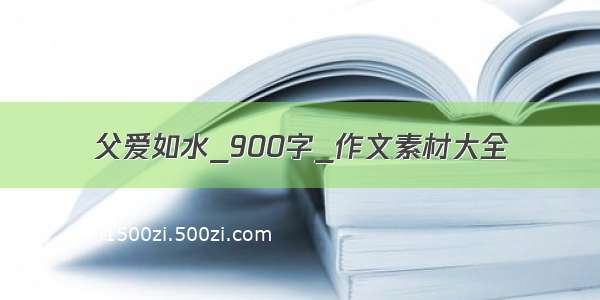 父爱如水_900字_作文素材大全

1500zi.500zi.com